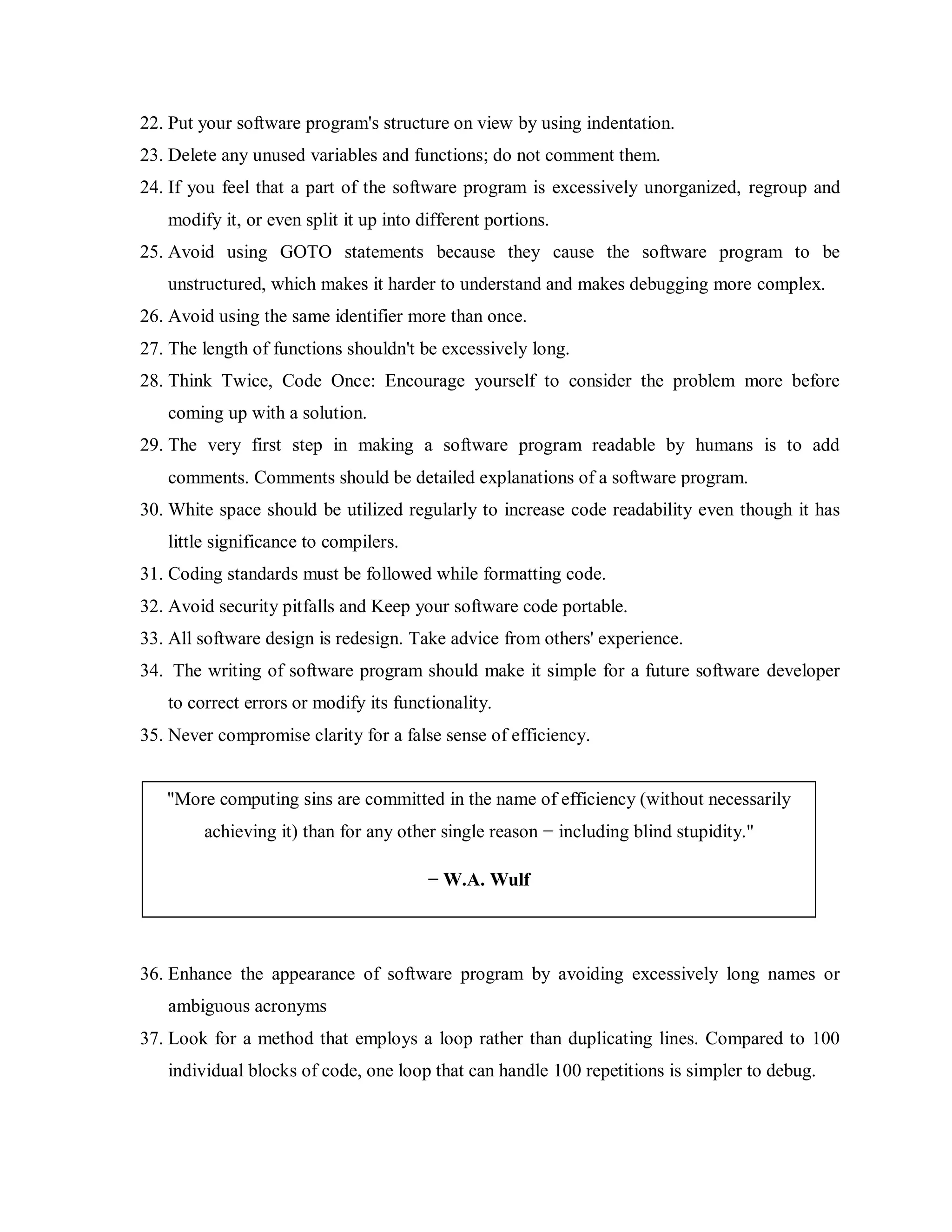 22. Put your software program's structure on view by using indentation.
23. Delete any unused variables and functions; do not comment them.
24. If you feel that a part of the software program is excessively unorganized, regroup and modify it, or even split it up into different portions.
25. Avoid using GOTO statements because they cause the software program to be unstructured, which makes it harder to understand and makes debugging more complex.
26. Avoid using the same identifier more than once.
27. The length of functions shouldn't be excessively long.
28. Think Twice, Code Once: Encourage yourself to consider the problem more before coming up with a solution.
29. The very first step in making a software program readable by humans is to add comments. Comments should be detailed explanations of a software program.
30. White space should be utilized regularly to increase code readability even though it has little significance to compilers.
31. Coding standards must be followed while formatting code.
32. Avoid security pitfalls and Keep your software code portable.
33. All software design is redesign. Take advice from others' experience.
34. The writing of software program should make it simple for a future software developer to correct errors or modify its functionality.
35. Never compromise clarity for a false sense of efficiency.

"More computing sins are committed in the name of efficiency (without necessarily achieving it) than for any other single reason − including blind stupidity."

− W.A. Wulf

36. Enhance the appearance of software program by avoiding excessively long names or ambiguous acronyms
37. Look for a method that employs a loop rather than duplicating lines. Compared to 100 individual blocks of code, one loop that can handle 100 repetitions is simpler to debug.